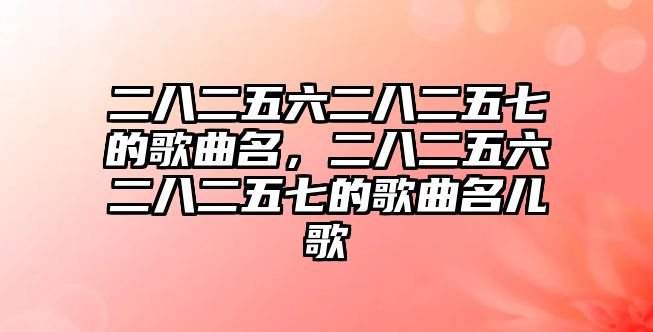 二八二五六二八二五七的歌曲名，二八二五六二八二五七的歌曲名儿歌